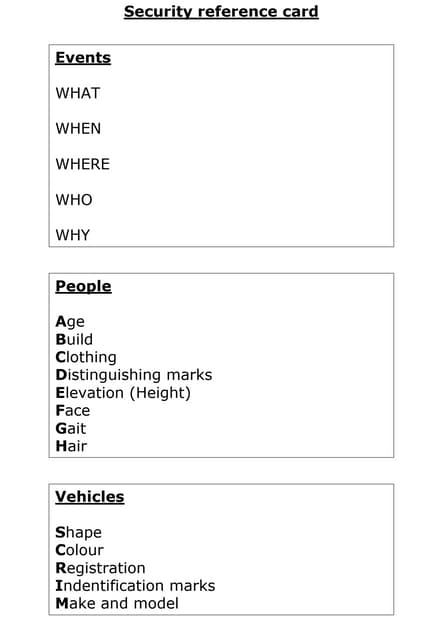 Security reference card

Events

WHAT

WHEN

WHERE

WHO

WHY

People

Age
Build
Clothing
Distinguishing marks
Elevation (Height)
Face
Gait
Hair

Vehicles

Shape
Colour
Registration
Indentification marks
Make and model